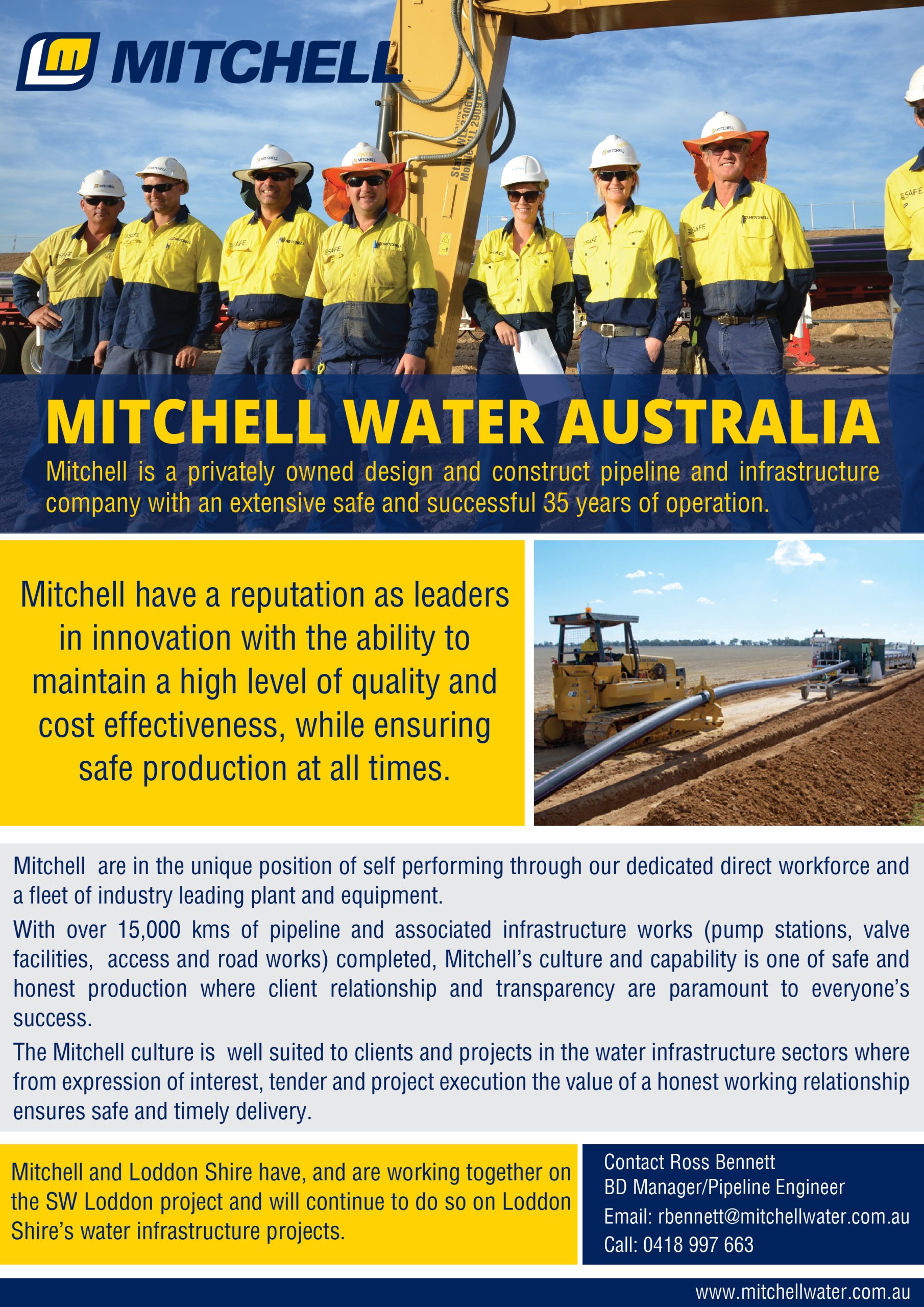 MITCHELL

MITCHELL WATER AUSTRALIA

Mitchell is a privately owned design and construct pipeline and infrastructure company with an extensive safe and successful 35 years of operation.

Mitchell have a reputation as leaders in innovation with the ability to maintain a high level of quality and cost effectiveness, while ensuring safe production at all times.

Mitchell are in the unique position of self performing through our dedicated direct workforce and a fleet of industry leading plant and equipment.

With over 15,000 kms of pipeline and associated infrastructure works (pump stations, valve facilities, access and road works) completed, Mitchell's culture and capability is one of safe and honest production where client relationship and transparency are paramount to everyone's success.

The Mitchell culture is well suited to clients and projects in the water infrastructure sectors where from expression of interest, tender and project execution the value of a honest working relationship ensures safe and timely delivery.

Mitchell and Loddon Shire have, and are working together on the SW Loddon project and will continue to do so on Loddon Shire's water infrastructure projects.

Contact Ross Bennett
BD Manager/Pipeline Engineer
Email: rbennett@mitchellwater.com.au
Call: 0418 997 663

www.mitchellwater.com.au